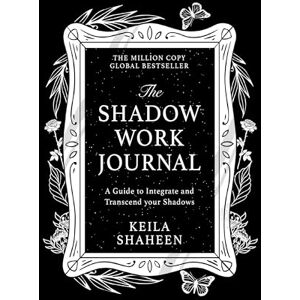 THE MILLION COPY GLOBAL BESTSELLER

The SHADOW WORK JOURNAL

A Guide to Integrate and Transcend your Shadows

KEILA SHAHEEN